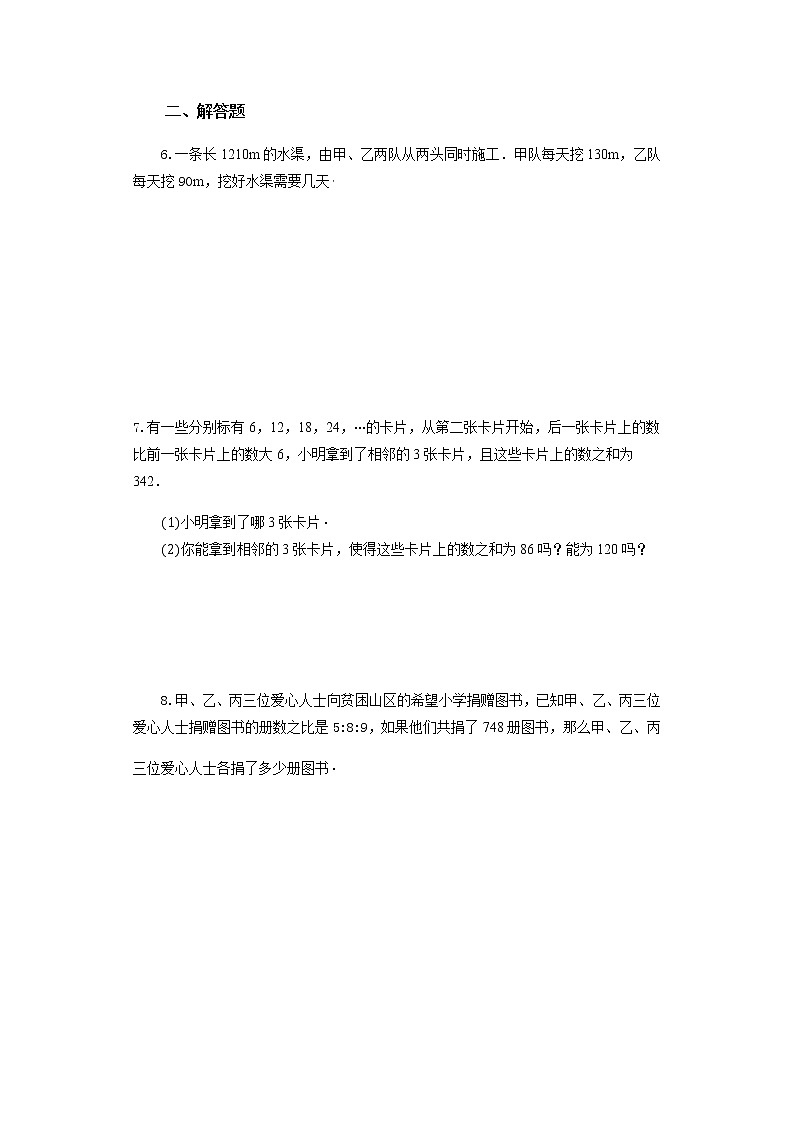 二、解答题

6.一条长 1210m 的水渠，由甲、乙两队从两头同时施工．甲队每天挖 130m，乙队每天挖 90m，挖好水渠需要几天·

7.有一些分别标有 6，12，18，24，…的卡片，从第二张卡片开始，后一张卡片上的数比前一张卡片上的数大 6，小明拿到了相邻的 3 张卡片，且这些卡片上的数之和为 342．

(1)小明拿到了哪 3 张卡片·

(2)你能拿到相邻的 3 张卡片，使得这些卡片上的数之和为 86 吗？能为 120 吗？

8.甲、乙、丙三位爱心人士向贫困山区的希望小学捐赠图书，已知甲、乙、丙三位爱心人士捐赠图书的册数之比是 5:8:9，如果他们共捐了 748 册图书，那么甲、乙、丙三位爱心人士各捐了多少册图书·